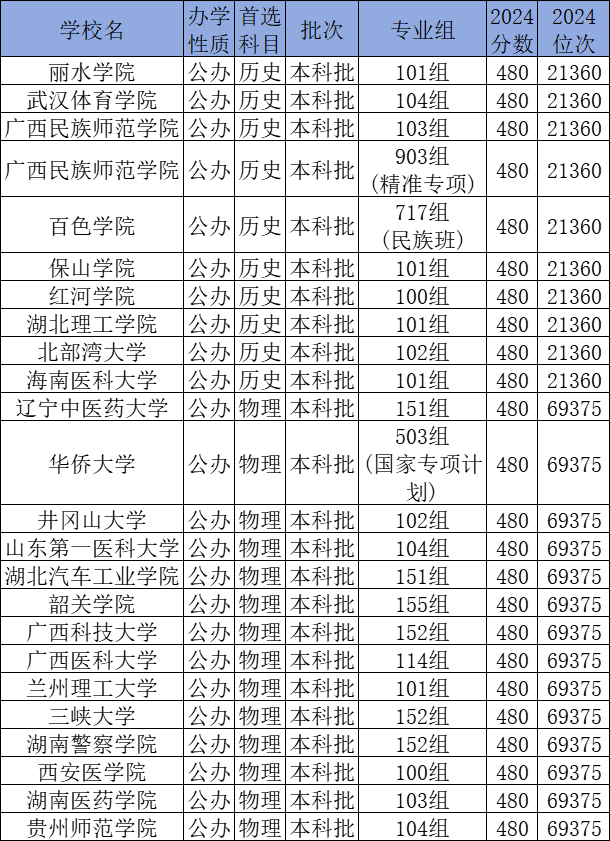 | 学校名 | 办学性质 | 首选科目 | 批次 | 专业组 | 2024分数 | 2024位次 |
|---|---|---|---|---|---|---|
| 丽水学院 | 公办 | 历史 | 本科批 | 101组 | 480 | 21360 |
| 武汉体育学院 | 公办 | 历史 | 本科批 | 104组 | 480 | 21360 |
| 广西民族师范学院 | 公办 | 历史 | 本科批 | 103组 | 480 | 21360 |
| 广西民族师范学院 | 公办 | 历史 | 本科批 | 903组（精准专项） | 480 | 21360 |
| 百色学院 | 公办 | 历史 | 本科批 | 717组（民族班） | 480 | 21360 |
| 保山学院 | 公办 | 历史 | 本科批 | 101组 | 480 | 21360 |
| 红河学院 | 公办 | 历史 | 本科批 | 100组 | 480 | 21360 |
| 湖北理工学院 | 公办 | 历史 | 本科批 | 101组 | 480 | 21360 |
| 北部湾大学 | 公办 | 历史 | 本科批 | 102组 | 480 | 21360 |
| 海南医科大学 | 公办 | 历史 | 本科批 | 101组 | 480 | 21360 |
| 辽宁中医药大学 | 公办 | 物理 | 本科批 | 151组 | 480 | 69375 |
| 华侨大学 | 公办 | 物理 | 本科批 | 503组（国家专项计划） | 480 | 69375 |
| 井冈山大学 | 公办 | 物理 | 本科批 | 102组 | 480 | 69375 |
| 山东第一医科大学 | 公办 | 物理 | 本科批 | 104组 | 480 | 69375 |
| 湖北汽车工业学院 | 公办 | 物理 | 本科批 | 151组 | 480 | 69375 |
| 韶关学院 | 公办 | 物理 | 本科批 | 155组 | 480 | 69375 |
| 广西科技大学 | 公办 | 物理 | 本科批 | 152组 | 480 | 69375 |
| 广西医科大学 | 公办 | 物理 | 本科批 | 114组 | 480 | 69375 |
| 兰州理工大学 | 公办 | 物理 | 本科批 | 101组 | 480 | 69375 |
| 三峡大学 | 公办 | 物理 | 本科批 | 152组 | 480 | 69375 |
| 湖南警察学院 | 公办 | 物理 | 本科批 | 152组 | 480 | 69375 |
| 西安医学院 | 公办 | 物理 | 本科批 | 100组 | 480 | 69375 |
| 湖南医药学院 | 公办 | 物理 | 本科批 | 103组 | 480 | 69375 |
| 贵州师范学院 | 公办 | 物理 | 本科批 | 104组 | 480 | 69375 |